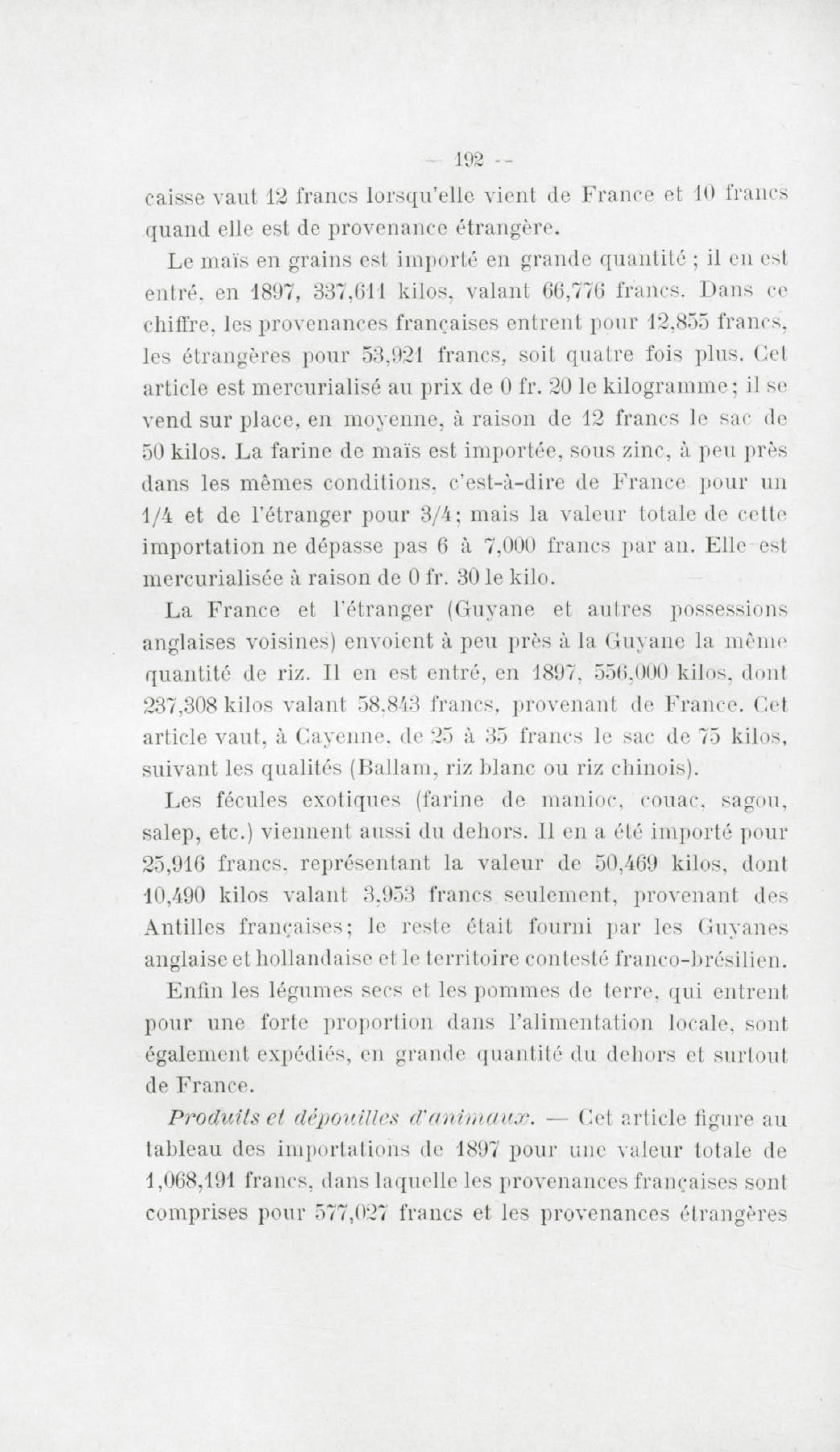 — 192 —

caisse vaut 12 francs lorsqu'elle vient de France et 10 francs quand elle est de provenance étrangère.

Le maïs en grains est importé en grande quantité ; il en est entré, en 1897, 337,611 kilos, valant 66,776 francs. Dans ce chiffre, les provenances françaises entrent pour 12,855 francs, les étrangères pour 53,921 francs, soit quatre fois plus. Cet article est mercurialisé au prix de 0 fr. 20 le kilogramme ; il se vend sur place, en moyenne, à raison de 12 francs le sac de 50 kilos. La farine de maïs est importée, sous zinc, à peu près dans les mêmes conditions, c'est-à-dire de France pour un 1/4 et de l'étranger pour 3/4 ; mais la valeur totale de cette importation ne dépasse pas 6 à 7,000 francs par an. Elle est mercurialisée à raison de 0 fr. 30 le kilo.

La France et l'étranger (Guyane et autres possessions anglaises voisines) envoient à peu près à la Guyane la même quantité de riz. Il en est entré, en 1897, 556,000 kilos, dont 237,308 kilos valant 58,843 francs, provenant de France. Cet article vaut, à Cayenne, de 25 à 35 francs le sac de 75 kilos, suivant les qualités (Ballam, riz blanc ou riz chinois).

Les fécules exotiques (farine de manioc, couac, sagou, salep, etc.) viennent aussi du dehors. Il en a été importé pour 25,916 francs, représentant la valeur de 50,469 kilos, dont 10,490 kilos valant 3,953 francs seulement, provenant des Antilles françaises ; le reste était fourni par les Guyanes anglaise et hollandaise et le territoire contesté franco-brésilien.

Enfin les légumes secs et les pommes de terre, qui entrent pour une forte proportion dans l'alimentation locale, sont également expédiés, en grande quantité du dehors et surtout de France.

Produits et dépouilles d'animaux. — Cet article figure au tableau des importations de 1897 pour une valeur totale de 1,068,191 francs, dans laquelle les provenances françaises sont comprises pour 577,027 francs et les provenances étrangères